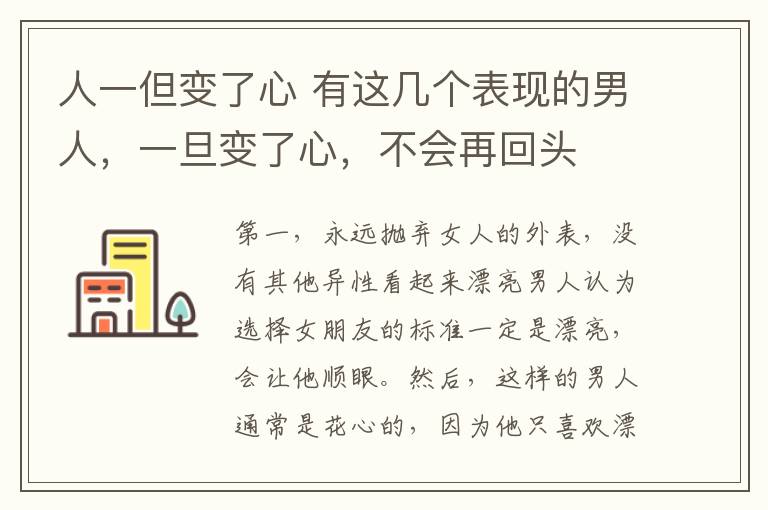 人一但变了心 有这几个表现的男人，一旦变了心，不会再回头

第一，永远抛弃女人的外表，没有其他异性看起来漂亮男人认为选择女朋友的标准一定是漂亮，会让他顺眼。然后，这样的男人通常是花心的，因为他只喜欢漂